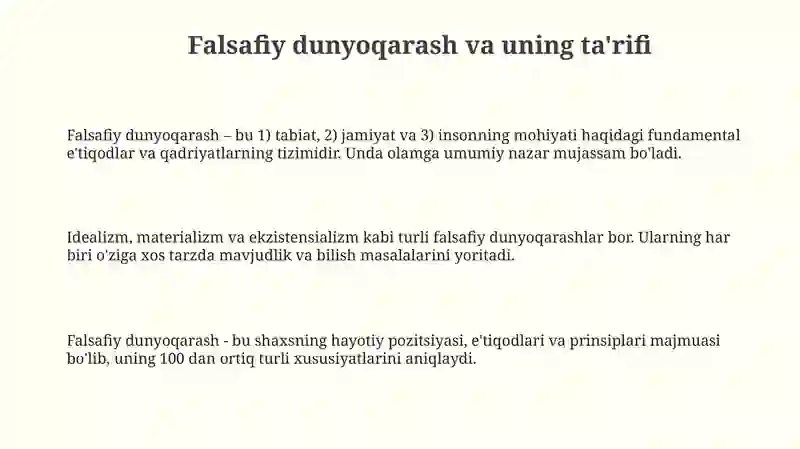 Falsafiy dunyoqarash va uning ta'rifi

Falsafiy dunyoqarash – bu 1) tabiat, 2) jamiyat va 3) insonning mohiyati haqidagi fundamental e'tiqodlar va qadriyatlarning tizimidir. Unda olamga umumiy nazar mujassam bo'ladi.

Idealizm, materializm va ekzistensializm kabi turli falsafiy dunyoqarashlar bor. Ularning har biri o'ziga xos tarzda mavjudlik va bilish masalalarini yoritadi.

Falsafiy dunyoqarash - bu shaxsning hayotiy pozitsiyasi, e'tiqodlari va prinsiplari majmuasi bo'lib, uning 100 dan ortiq turli xususiyatlarini aniqlaydi.